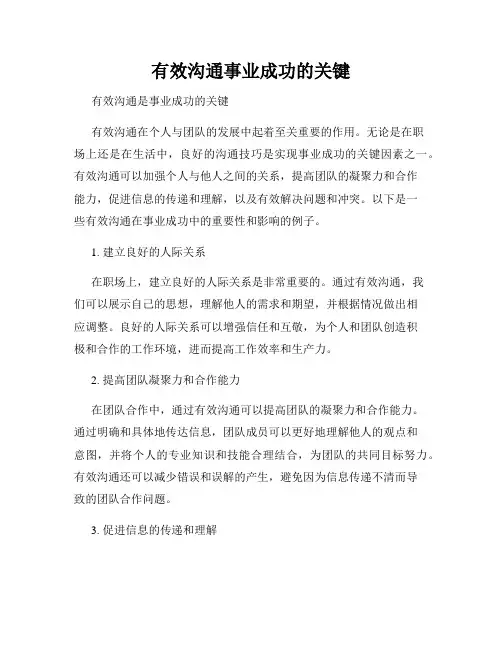 有效沟通事业成功的关键

有效沟通是事业成功的关键

有效沟通在个人与团队的发展中起着至关重要的作用。无论是在职场上还是在生活中，良好的沟通技巧是实现事业成功的关键因素之一。有效沟通可以加强个人与他人之间的关系，提高团队的凝聚力和合作能力，促进信息的传递和理解，以及有效解决问题和冲突。以下是一些有效沟通在事业成功中的重要性和影响的例子。

1. 建立良好的人际关系

在职场上，建立良好的人际关系是非常重要的。通过有效沟通，我们可以展示自己的思想，理解他人的需求和期望，并根据情况做出相应调整。良好的人际关系可以增强信任和互敬，为个人和团队创造积极和合作的工作环境，进而提高工作效率和生产力。

2. 提高团队凝聚力和合作能力

在团队合作中，通过有效沟通可以提高团队的凝聚力和合作能力。通过明确和具体地传达信息，团队成员可以更好地理解他人的观点和意图，并将个人的专业知识和技能合理结合，为团队的共同目标努力。有效沟通还可以减少错误和误解的产生，避免因为信息传递不清而导致的团队合作问题。

3. 促进信息的传递和理解